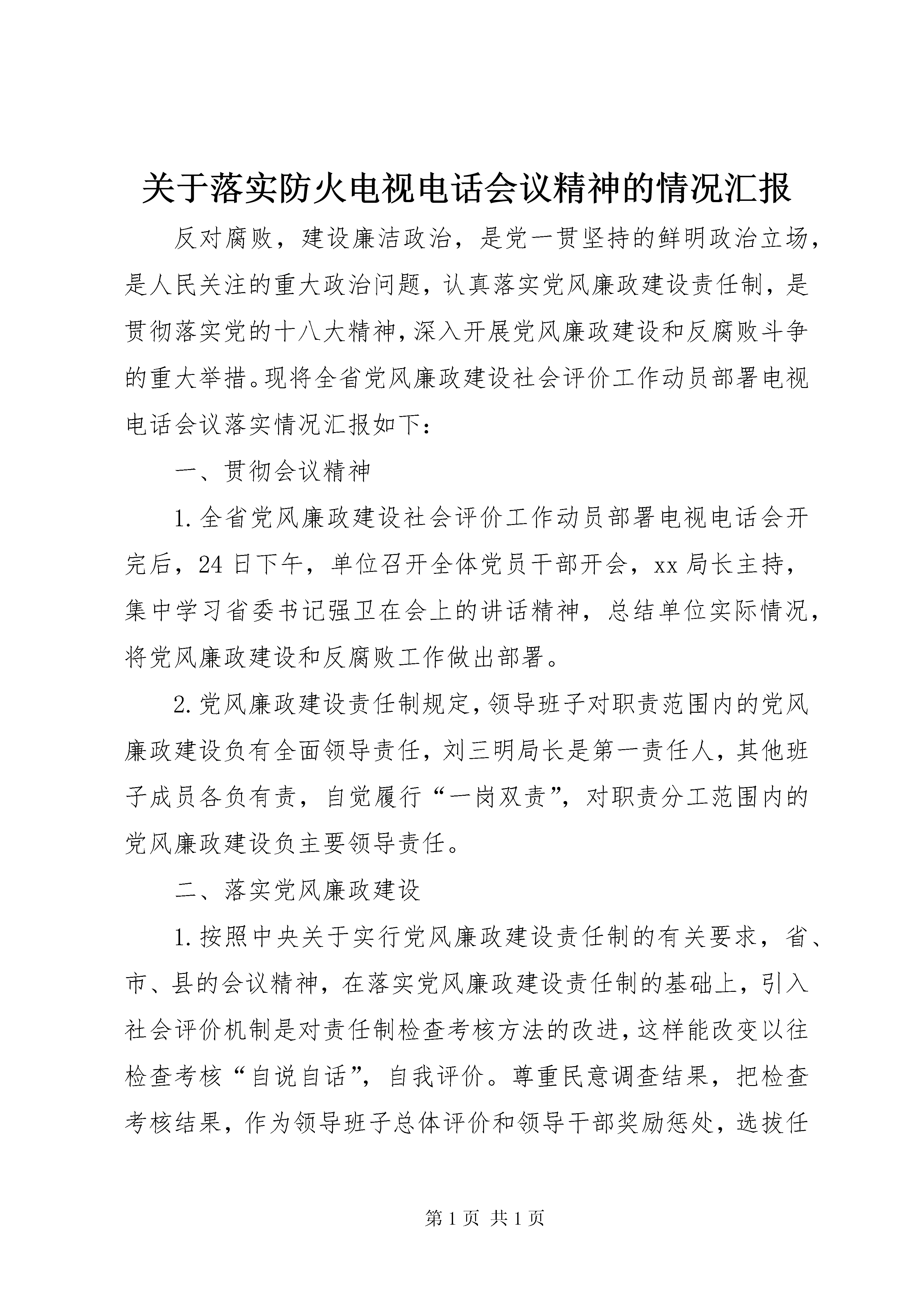 关于落实防火电视电话会议精神的情况汇报

反对腐败，建设廉洁政治，是党一贯坚持的鲜明政治立场，是人民关注的重大政治问题，认真落实党风廉政建设责任制，是贯彻落实党的十八大精神，深入开展党风廉政建设和反腐败斗争的重大举措。现将全省党风廉政建设社会评价工作动员部署电视电话会议落实情况汇报如下：

一、贯彻会议精神

1.全省党风廉政建设社会评价工作动员部署电视电话会开完后，24日下午，单位召开全体党员干部开会，xx局长主持，集中学习省委书记强卫在会上的讲话精神，总结单位实际情况，将党风廉政建设和反腐败工作做出部署。

2.党风廉政建设责任制规定，领导班子对职责范围内的党风廉政建设负有全面领导责任，刘三明局长是第一责任人，其他班子成员各负有责，自觉履行“一岗双责”，对职责分工范围内的党风廉政建设负主要领导责任。

二、落实党风廉政建设

1.按照中央关于实行党风廉政建设责任制的有关要求，省、市、县的会议精神，在落实党风廉政建设责任制的基础上，引入社会评价机制是对责任制检查考核方法的改进，这样能改变以往检查考核“自说自话”，自我评价。尊重民意调查结果，把检查考核结果，作为领导班子总体评价和领导干部奖励惩处，选拔任

第1页 共1页